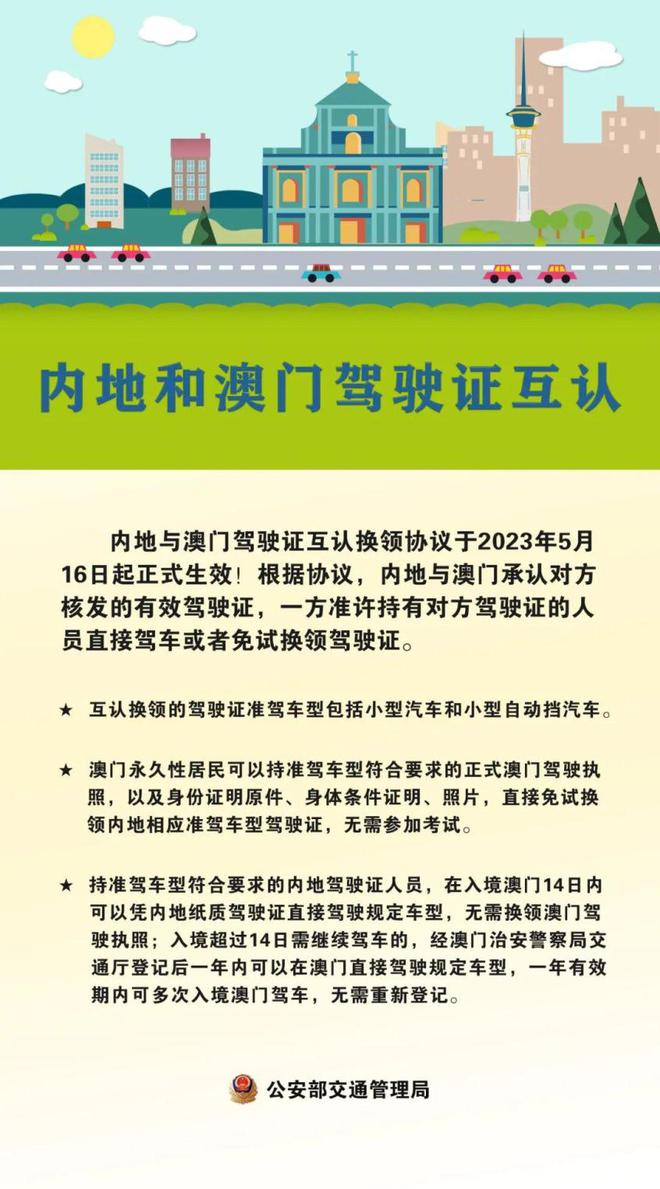 内地和澳门驾驶证互认

内地与澳门驾驶证互认换领协议于2023年5月16日起正式生效！根据协议，内地与澳门承认对方核发的有效驾驶证，一方准许持有对方驾驶证的人员直接驾车或者免试换领驾驶证。

★ 互认换领的驾驶证准驾车型包括小型汽车和小型自动挡汽车。

★ 澳门永久性居民可以持准驾车型符合要求的正式澳门驾驶执照，以及身份证明原件、身体条件证明、照片，直接免试换领内地相应准驾车型驾驶证，无需参加考试。

★ 持准驾车型符合要求的内地驾驶证人员，在入境澳门14日内可以凭内地纸质驾驶证直接驾驶规定车型，无需换领澳门驾驶执照；入境超过14日需继续驾车的，经澳门治安警察局交通厅登记后一年内可以在澳门直接驾驶规定车型，一年有效期内可多次入境澳门驾车，无需重新登记。

公安部交通管理局